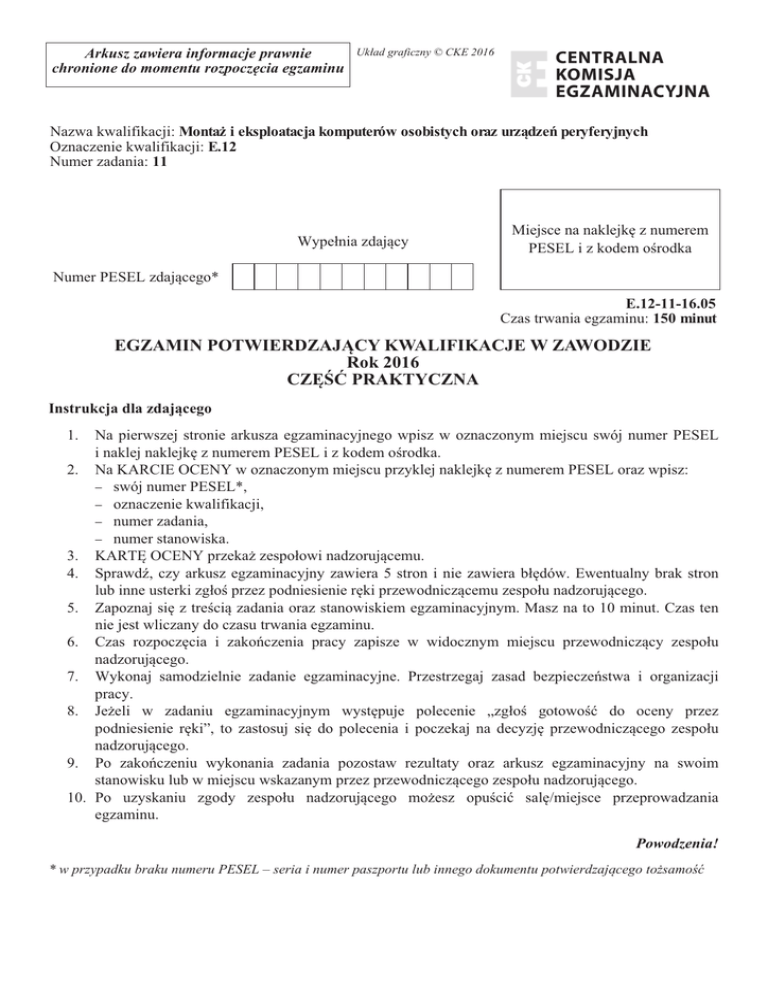 Arkusz zawiera informacje prawnie chronione do momentu rozpoczęcia egzaminu

Układ graficzny © CKE 2016

CKE CENTRALNA KOMISJA EGZAMINACYJNA

Nazwa kwalifikacji: Montaż i eksploatacja komputerów osobistych oraz urządzeń peryferyjnych
Oznaczenie kwalifikacji: E.12
Numer zadania: 11

Wypełnia zdający

Miejsce na naklejkę z numerem PESEL i z kodem ośrodka

Numer PESEL zdającego*

E.12-11-16.05
Czas trwania egzaminu: 150 minut

EGZAMIN POTWIERDZAJĄCY KWALIFIKACJE W ZAWODZIE
Rok 2016
CZĘŚĆ PRAKTYCZNA

Instrukcja dla zdającego

1. Na pierwszej stronie arkusza egzaminacyjnego wpisz w oznaczonym miejscu swój numer PESEL i naklej naklejkę z numerem PESEL i z kodem ośrodka.
2. Na KARCIE OCENY w oznaczonym miejscu przyklej naklejkę z numerem PESEL oraz wpisz:
– swój numer PESEL*,
– oznaczenie kwalifikacji,
– numer zadania,
– numer stanowiska.
3. KARTĘ OCENY przekaż zespołowi nadzorującemu.
4. Sprawdź, czy arkusz egzaminacyjny zawiera 5 stron i nie zawiera błędów. Ewentualny brak stron lub inne usterki zgłoś przez podniesienie ręki przewodniczącemu zespołu nadzorującego.
5. Zapoznaj się z treścią zadania oraz stanowiskiem egzaminacyjnym. Masz na to 10 minut. Czas ten nie jest wliczany do czasu trwania egzaminu.
6. Czas rozpoczęcia i zakończenia pracy zapisze w widocznym miejscu przewodniczący zespołu nadzorującego.
7. Wykonaj samodzielnie zadanie egzaminacyjne. Przestrzegaj zasad bezpieczeństwa i organizacji pracy.
8. Jeżeli w zadaniu egzaminacyjnym występuje polecenie „zgłoś gotowość do oceny przez podniesienie ręki”, to zastosuj się do polecenia i poczekaj na decyzję przewodniczącego zespołu nadzorującego.
9. Po zakończeniu wykonania zadania pozostaw rezultaty oraz arkusz egzaminacyjny na swoim stanowisku lub w miejscu wskazanym przez przewodniczącego zespołu nadzorującego.
10. Po uzyskaniu zgody zespołu nadzorującego możesz opuścić salę/miejsce przeprowadzania egzaminu.

Powodzenia!

* w przypadku braku numeru PESEL – seria i numer paszportu lub innego dokumentu potwierdzającego tożsamość